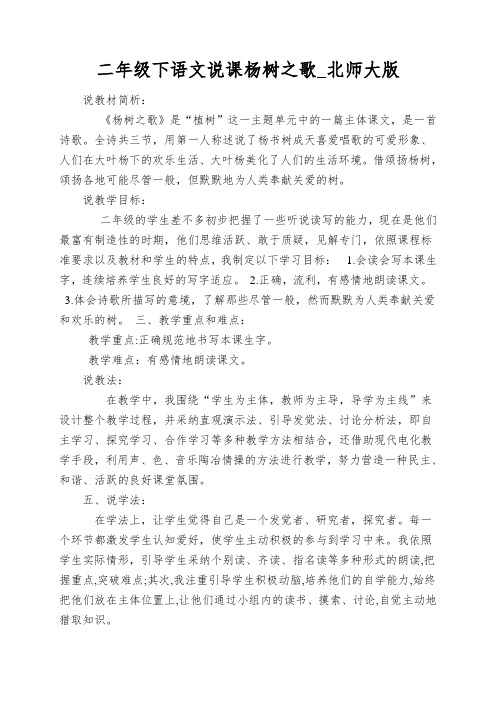 二年级下语文说课杨树之歌_北师大版

说教材简析：

《杨树之歌》是“植树”这一主题单元中的一篇主体课文，是一首诗歌。全诗共三节，用第一人称述说了杨书树成天喜爱唱歌的可爱形象、人们在大叶杨下的欢乐生活、大叶杨美化了人们的生活环境。借颂扬杨树，颂扬各地可能尽管一般，但默默地为人类奉献关爱的树。

说教学目标：

二年级的学生差不多初步把握了一些听说读写的能力，现在是他们最富有制造性的时期，他们思维活跃、敢于质疑，见解专门，依照课程标准要求以及教材和学生的特点，我制定以下学习目标： 1.会读会写本课生字，连续培养学生良好的写字适应。 2.正确，流利，有感情地朗读课文。 3.体会诗歌所描写的意境，了解那些尽管一般，然而默默为人类奉献关爱和欢乐的树。 三、教学重点和难点：

教学重点:正确规范地书写本课生字。

教学难点：有感情地朗读课文。

说教法：

在教学中，我围绕“学生为主体，教师为主导，导学为主线”来设计整个教学过程，并采纳直观演示法、引导发觉法、讨论分析法，即自主学习、探究学习、合作学习等多种教学方法相结合，还借助现代电化教学手段，利用声、色、音乐陶冶情操的方法进行教学，努力营造一种民主、和谐、活跃的良好课堂氛围。

五、说学法：

在学法上，让学生觉得自己是一个发觉者、研究者，探究者。每一个环节都激发学生认知爱好，使学生主动积极的参与到学习中来。我依照学生实际情形，引导学生采纳个别读、齐读、指名读等多种形式的朗读,把握重点,突破难点;其次,我注重引导学生积极动脑,培养他们的自学能力,始终把他们放在主体位置上,让他们通过小组内的读书、摸索、讨论,自觉主动地猎取知识。